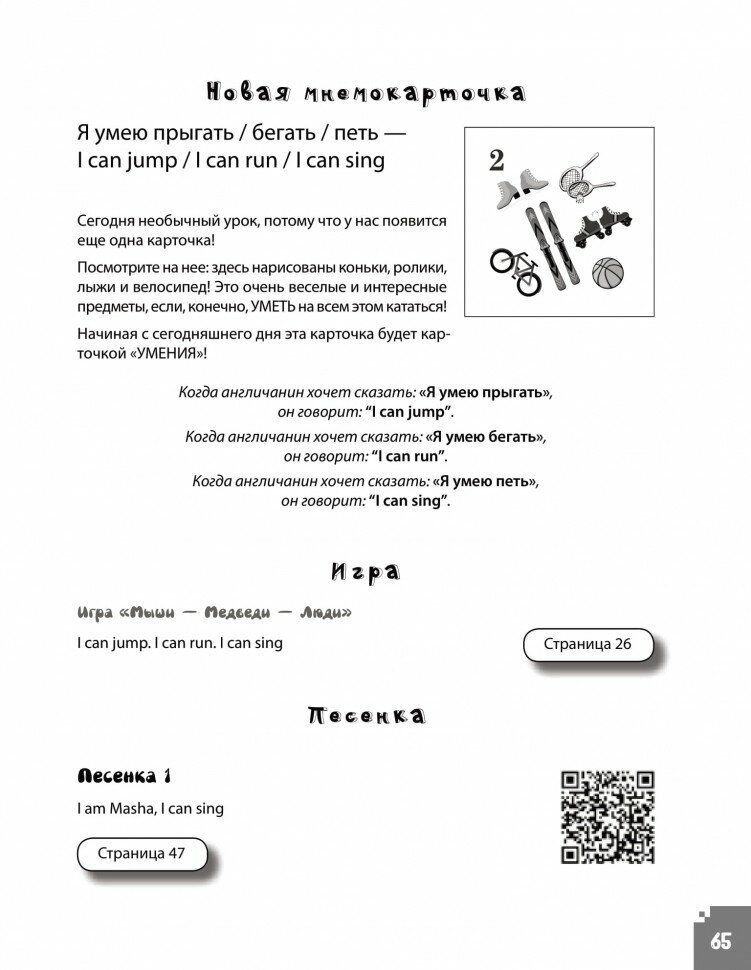 Новая мнемокарточка

Я умею прыгать / бегать / петь — I can jump / I can run / I can sing

2

Сегодня необычный урок, потому что у нас появится еще одна карточка!

Посмотрите на нее: здесь нарисованы коньки, ролики, лыжи и велосипед! Это очень веселые и интересные предметы, если, конечно, УМЕТЬ на всем этом кататься!

Начиная с сегодняшнего дня эта карточка будет карточкой «УМЕНИЯ»!

Когда англичанин хочет сказать: «Я умею прыгать», он говорит: "I can jump".

Когда англичанин хочет сказать: «Я умею бегать», он говорит: "I can run".

Когда англичанин хочет сказать: «Я умею петь», он говорит: "I can sing".

Игра

Игра «Мыши — Медведи — Люди»

I can jump. I can run. I can sing

Страница 26

Песенка

Песенка 1

I am Masha, I can sing

Страница 47

65